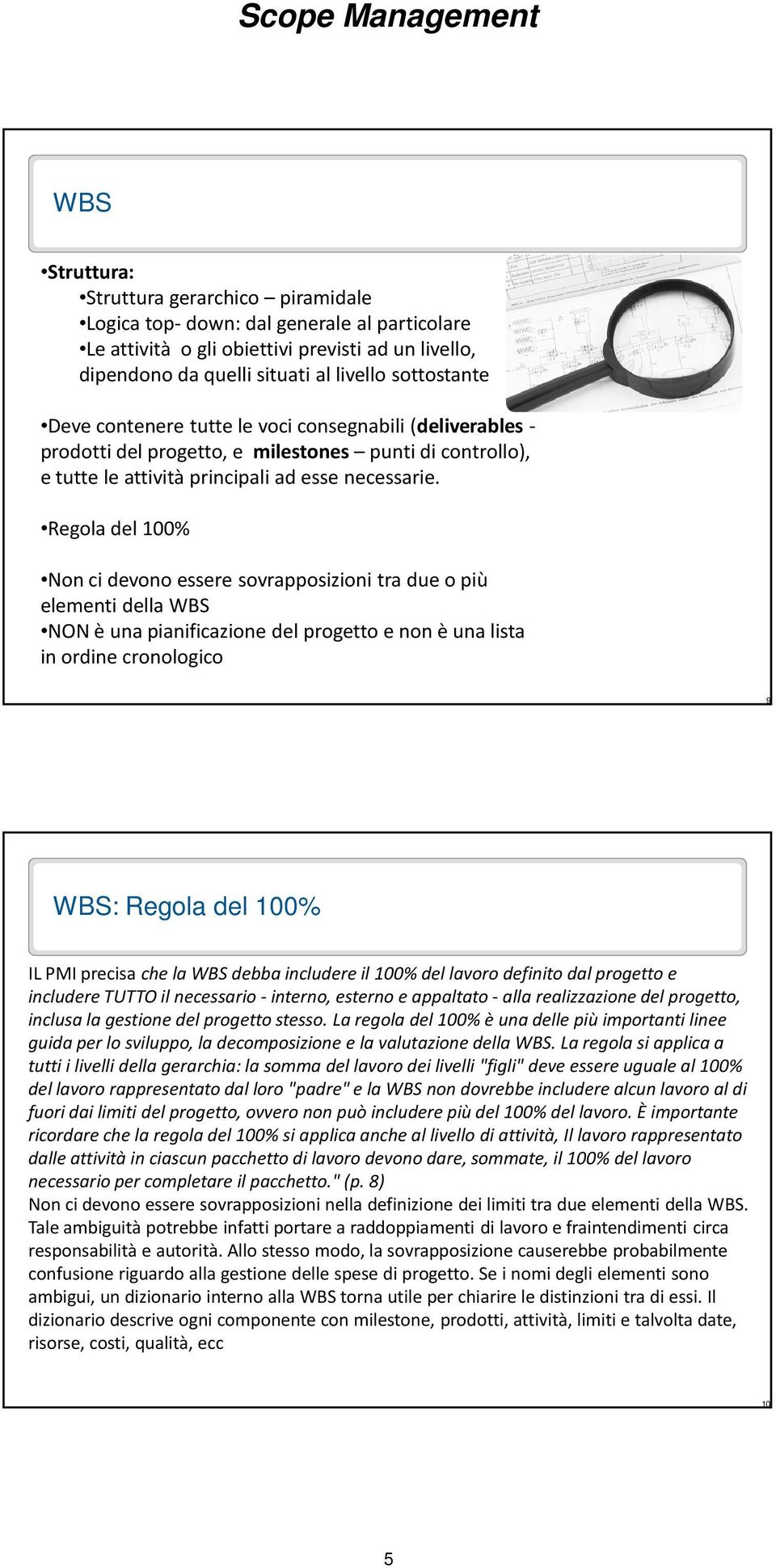 Scope Management

WBS

•Struttura:
•Struttura gerarchico – piramidale
•Logica top- down: dal generale al particolare
•Le attività o gli obiettivi previsti ad un livello, dipendono da quelli situati al livello sottostante

•Deve contenere tutte le voci consegnabili (deliverables - prodotti del progetto, e milestones – punti di controllo), e tutte le attività principali ad esse necessarie.

•Regola del 100%

•Non ci devono essere sovrapposizioni tra due o più elementi della WBS
•NON è una pianificazione del progetto e non è una lista in ordine cronologico

9

WBS: Regola del 100%

IL PMI precisa che la WBS debba includere il 100% del lavoro definito dal progetto e includere TUTTO il necessario - interno, esterno e appaltato - alla realizzazione del progetto, inclusa la gestione del progetto stesso. La regola del 100% è una delle più importanti linee guida per lo sviluppo, la decomposizione e la valutazione della WBS. La regola si applica a tutti i livelli della gerarchia: la somma del lavoro dei livelli "figli" deve essere uguale al 100% del lavoro rappresentato dal loro "padre" e la WBS non dovrebbe includere alcun lavoro al di fuori dai limiti del progetto, ovvero non può includere più del 100% del lavoro. È importante ricordare che la regola del 100% si applica anche al livello di attività, Il lavoro rappresentato dalle attività in ciascun pacchetto di lavoro devono dare, sommate, il 100% del lavoro necessario per completare il pacchetto." (p. 8)
Non ci devono essere sovrapposizioni nella definizione dei limiti tra due elementi della WBS. Tale ambiguità potrebbe infatti portare a raddoppiamenti di lavoro e fraintendimenti circa responsabilità e autorità. Allo stesso modo, la sovrapposizione causerebbe probabilmente confusione riguardo alla gestione delle spese di progetto. Se i nomi degli elementi sono ambigui, un dizionario interno alla WBS torna utile per chiarire le distinzioni tra di essi. Il dizionario descrive ogni componente con milestone, prodotti, attività, limiti e talvolta date, risorse, costi, qualità, ecc

10

5